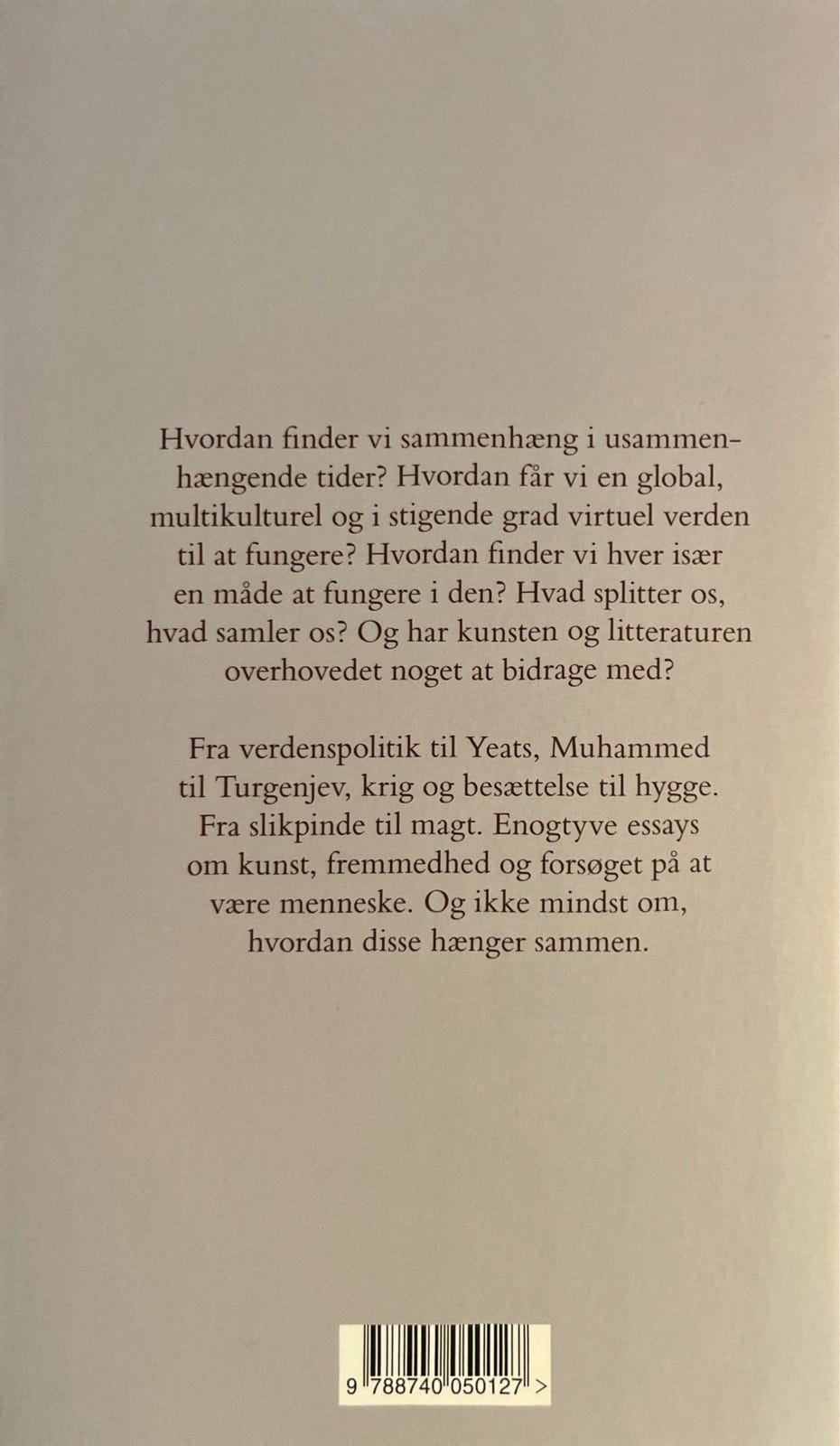 Hvordan finder vi sammenhæng i usammenhængende tider? Hvordan får vi en global, multikulturel og i stigende grad virtuel verden til at fungere? Hvordan finder vi hver især en måde at fungere i den? Hvad splitter os, hvad samler os? Og har kunsten og litteraturen overhovedet noget at bidrage med?

Fra verdenspolitik til Yeats, Muhammed til Turgenjev, krig og besættelse til hygge. Fra slikpinde til magt. Enogtyve essays om kunst, fremmedhed og forsøget på at være menneske. Og ikke mindst om, hvordan disse hænger sammen.

9 788740 050127 >